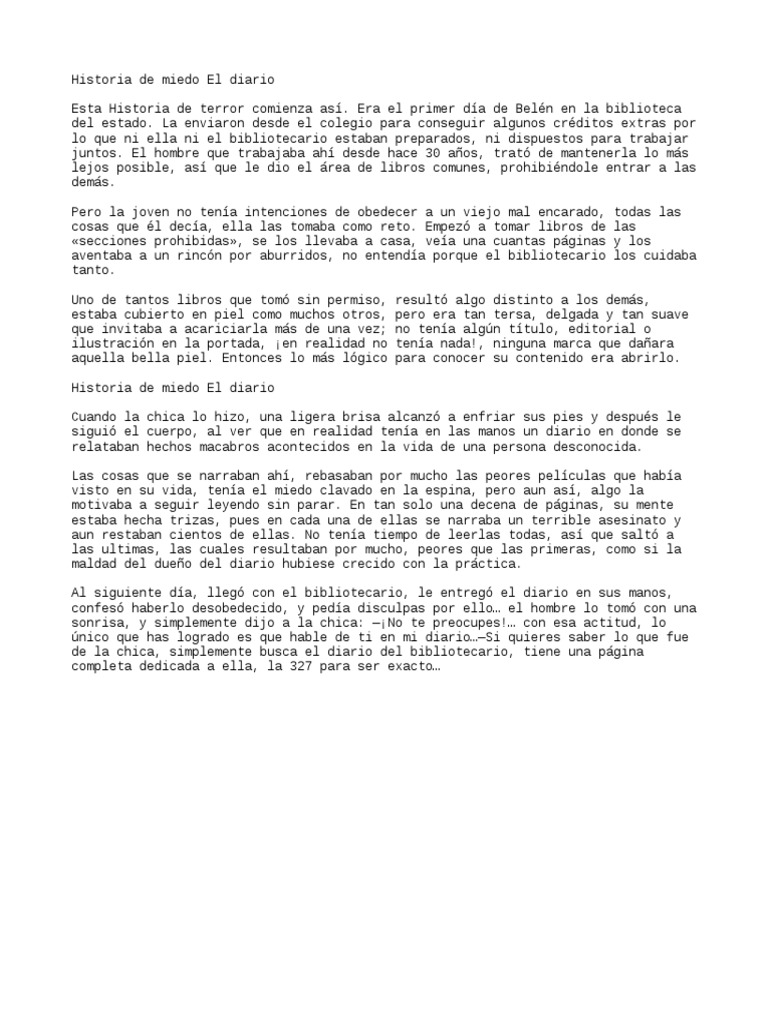 Historia de miedo El diario

Esta Historia de terror comienza así. Era el primer día de Belén en la biblioteca del estado. La enviaron desde el colegio para conseguir algunos créditos extras por lo que ni ella ni el bibliotecario estaban preparados, ni dispuestos para trabajar juntos. El hombre que trabajaba ahí desde hace 30 años, trató de mantenerla lo más lejos posible, así que le dio el área de libros comunes, prohibiéndole entrar a las demás.

Pero la joven no tenía intenciones de obedecer a un viejo mal encarado, todas las cosas que él decía, ella las tomaba como reto. Empezó a tomar libros de las «secciones prohibidas», se los llevaba a casa, veía una cuantas páginas y los aventaba a un rincón por aburridos, no entendía porque el bibliotecario los cuidaba tanto.

Uno de tantos libros que tomó sin permiso, resultó algo distinto a los demás, estaba cubierto en piel como muchos otros, pero era tan tersa, delgada y tan suave que invitaba a acariciarla más de una vez; no tenía algún título, editorial o ilustración en la portada, ¡en realidad no tenía nada!, ninguna marca que dañara aquella bella piel. Entonces lo más lógico para conocer su contenido era abrirlo.

Historia de miedo El diario

Cuando la chica lo hizo, una ligera brisa alcanzó a enfriar sus pies y después le siguió el cuerpo, al ver que en realidad tenía en las manos un diario en donde se relataban hechos macabros acontecidos en la vida de una persona desconocida.

Las cosas que se narraban ahí, rebasaban por mucho las peores películas que había visto en su vida, tenía el miedo clavado en la espina, pero aun así, algo la motivaba a seguir leyendo sin parar. En tan solo una decena de páginas, su mente estaba hecha trizas, pues en cada una de ellas se narraba un terrible asesinato y aun restaban cientos de ellas. No tenía tiempo de leerlas todas, así que saltó a las ultimas, las cuales resultaban por mucho, peores que las primeras, como si la maldad del dueño del diario hubiese crecido con la práctica.

Al siguiente día, llegó con el bibliotecario, le entregó el diario en sus manos, confesó haberlo desobedecido, y pedía disculpas por ello… el hombre lo tomó con una sonrisa, y simplemente dijo a la chica: —¡No te preocupes!… con esa actitud, lo único que has logrado es que hable de ti en mi diario…—Si quieres saber lo que fue de la chica, simplemente busca el diario del bibliotecario, tiene una página completa dedicada a ella, la 327 para ser exacto…